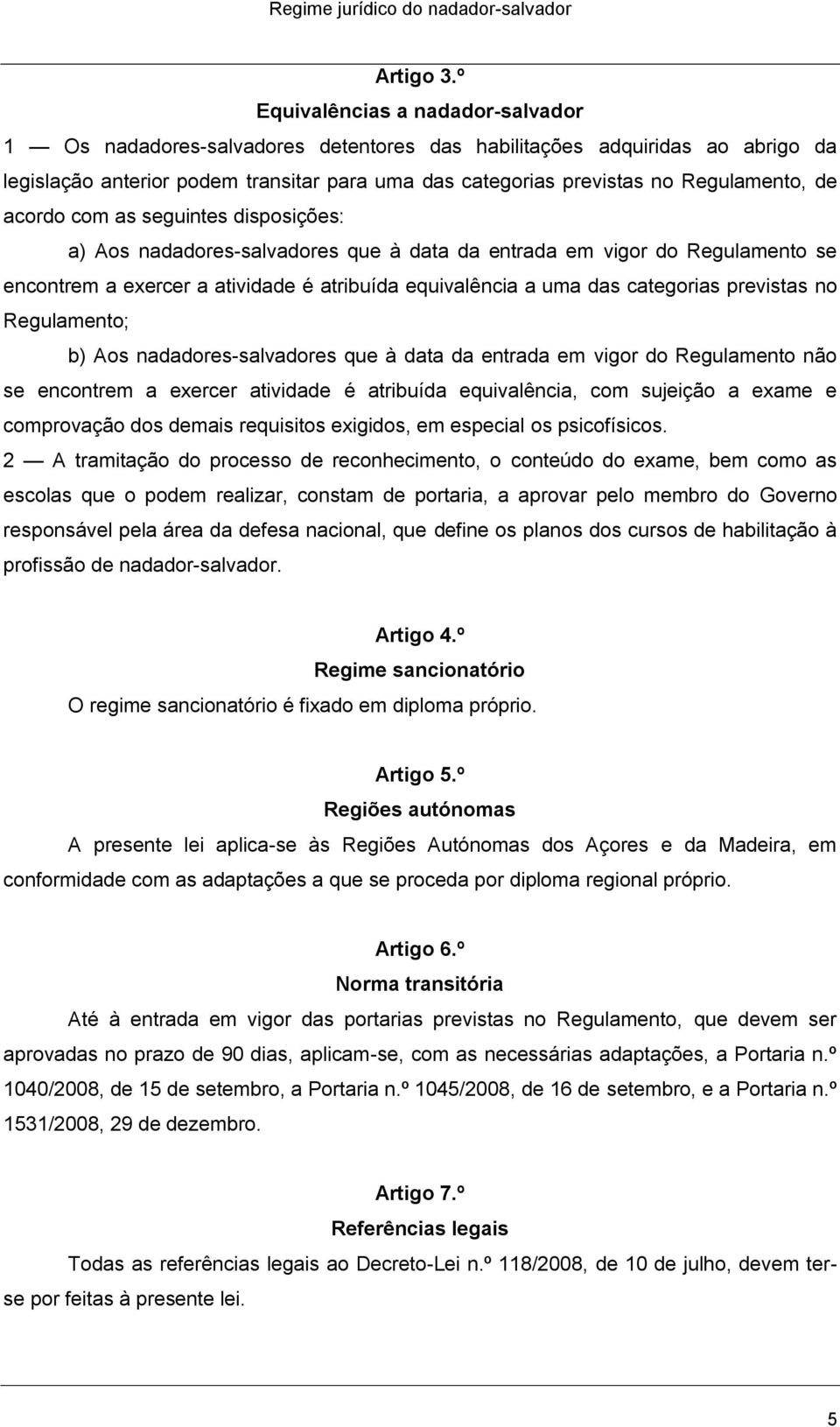 Regime jurídico do nadador-salvador

Artigo 3.º

Equivalências a nadador-salvador

1 — Os nadadores-salvadores detentores das habilitações adquiridas ao abrigo da legislação anterior podem transitar para uma das categorias previstas no Regulamento, de acordo com as seguintes disposições:

a) Aos nadadores-salvadores que à data da entrada em vigor do Regulamento se encontrem a exercer a atividade é atribuída equivalência a uma das categorias previstas no Regulamento;

b) Aos nadadores-salvadores que à data da entrada em vigor do Regulamento não se encontrem a exercer atividade é atribuída equivalência, com sujeição a exame e comprovação dos demais requisitos exigidos, em especial os psicofísicos.

2 — A tramitação do processo de reconhecimento, o conteúdo do exame, bem como as escolas que o podem realizar, constam de portaria, a aprovar pelo membro do Governo responsável pela área da defesa nacional, que define os planos dos cursos de habilitação à profissão de nadador-salvador.

Artigo 4.º

Regime sancionatório

O regime sancionatório é fixado em diploma próprio.

Artigo 5.º

Regiões autónomas

A presente lei aplica-se às Regiões Autónomas dos Açores e da Madeira, em conformidade com as adaptações a que se proceda por diploma regional próprio.

Artigo 6.º

Norma transitória

Até à entrada em vigor das portarias previstas no Regulamento, que devem ser aprovadas no prazo de 90 dias, aplicam-se, com as necessárias adaptações, a Portaria n.º 1040/2008, de 15 de setembro, a Portaria n.º 1045/2008, de 16 de setembro, e a Portaria n.º 1531/2008, 29 de dezembro.

Artigo 7.º

Referências legais

Todas as referências legais ao Decreto-Lei n.º 118/2008, de 10 de julho, devem ter-se por feitas à presente lei.

5